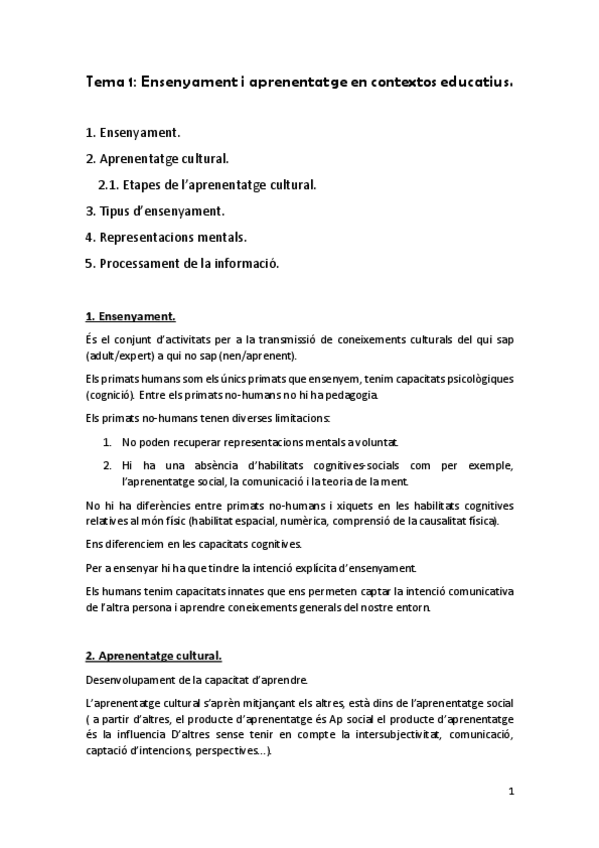 Tema 1: Ensenyament i aprenentatge en contextos educatius.

1. Ensenyament.

2. Aprenentatge cultural.

2.1. Etapes de l'aprenentatge cultural.

3. Tipus d'ensenyament.

4. Representacions mentals.

5. Processament de la informació.

1. Ensenyament.

És el conjunt d'activitats per a la transmissió de coneixements culturals del qui sap (adult/expert) a qui no sap (nen/aprenent).

Els primats humans som els únics primats que ensenyem, tenim capacitats psicològiques (cognició). Entre els primats no-humans no hi ha pedagogia.

Els primats no-humans tenen diverses limitacions:

1. No poden recuperar representacions mentals a voluntat.

2. Hi ha una absència d'habilitats cognitives-socials com per exemple, l'aprenentatge social, la comunicació i la teoria de la ment.

No hi ha diferències entre primats no-humans i xiquets en les habilitats cognitives relatives al món físic (habilitat espacial, numèrica, comprensió de la causalitat física).

Ens diferenciem en les capacitats cognitives.

Per a ensenyar hi ha que tindre la intenció explícita d'ensenyament.

Els humans tenim capacitats innates que ens permeten captar la intenció comunicativa de l'altra persona i aprendre coneixements generals del nostre entorn.

2. Aprenentatge cultural.

Desenvolupament de la capacitat d'aprendre.

L'aprenentatge cultural s'aprèn mitjançant els altres, està dins de l'aprenentatge social ( a partir d'altres, el producte d'aprenentatge és Ap social el producte d'aprenentatge és la influencia D'altres sense tenir en compte la intersubjectivitat, comunicació, captació d'intencions, perspectives…).

1